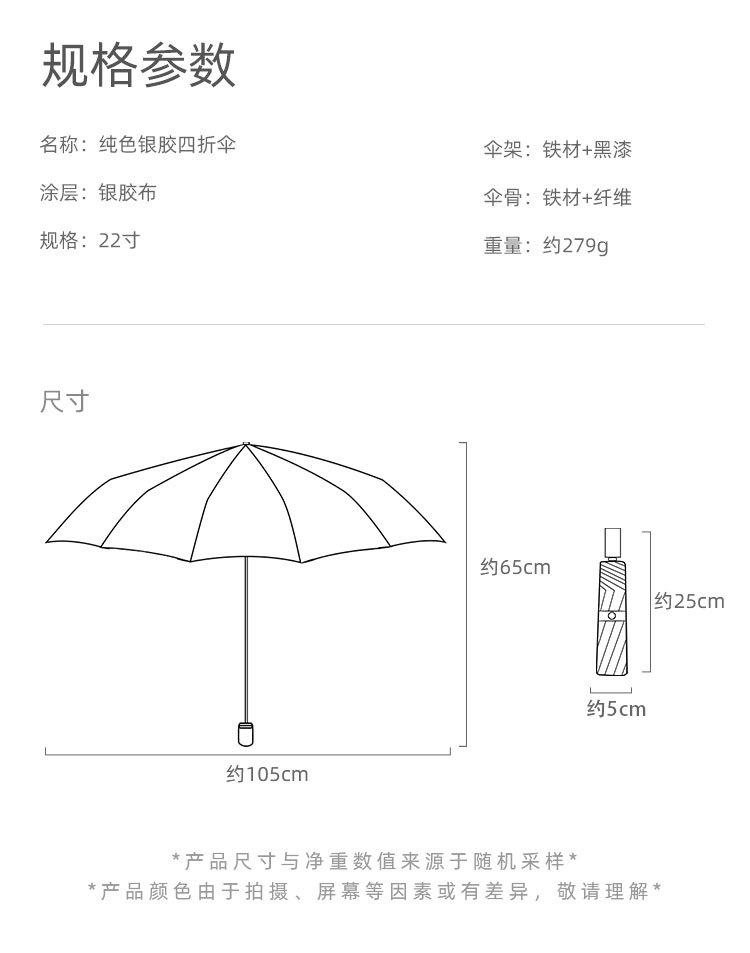 规格参数

名称：纯色银胶四折伞

涂层：银胶布

规格：22寸

伞架：铁材+黑漆

伞骨：铁材+纤维

重量：约279g

尺寸

约65cm

约105cm

约25cm

约5cm

*产品尺寸与净重数值来源于随机采样*
*产品颜色由于拍摄、屏幕等因素或有差异，敬请理解*